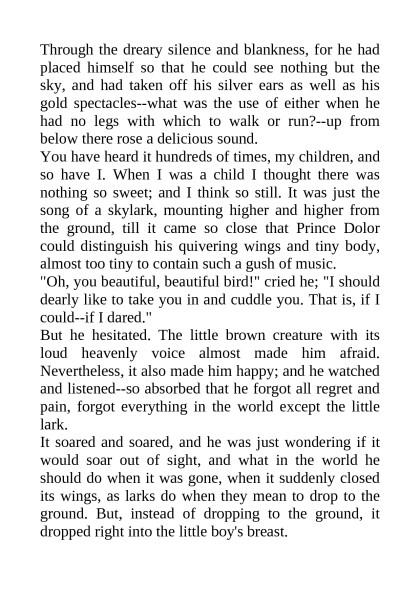 Through the dreary silence and blankness, for he had placed himself so that he could see nothing but the sky, and had taken off his silver ears as well as his gold spectacles--what was the use of either when he had no legs with which to walk or run?--up from below there rose a delicious sound.

You have heard it hundreds of times, my children, and so have I. When I was a child I thought there was nothing so sweet; and I think so still. It was just the song of a skylark, mounting higher and higher from the ground, till it came so close that Prince Dolor could distinguish his quivering wings and tiny body, almost too tiny to contain such a gush of music.

"Oh, you beautiful, beautiful bird!" cried he; "I should dearly like to take you in and cuddle you. That is, if I could--if I dared."

But he hesitated. The little brown creature with its loud heavenly voice almost made him afraid. Nevertheless, it also made him happy; and he watched and listened--so absorbed that he forgot all regret and pain, forgot everything in the world except the little lark.

It soared and soared, and he was just wondering if it would soar out of sight, and what in the world he should do when it was gone, when it suddenly closed its wings, as larks do when they mean to drop to the ground. But, instead of dropping to the ground, it dropped right into the little boy's breast.